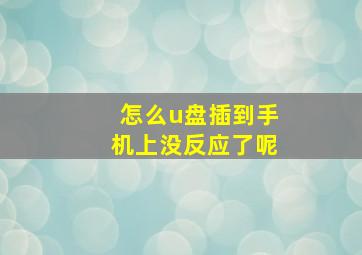 怎么u盘插到手机上没反应了呢